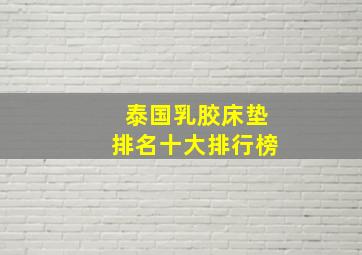 泰国乳胶床垫
排名十大排行榜